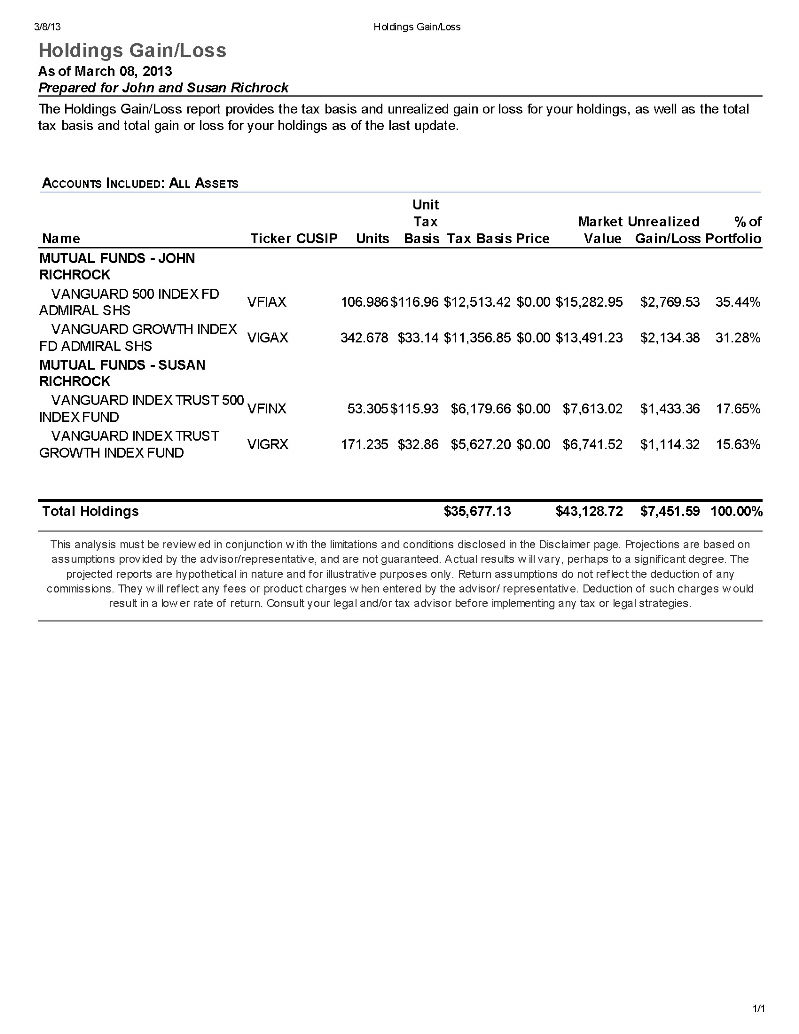 3/8/13 Holdings Gain/Loss

Holdings Gain/Loss

As of March 08, 2013

Prepared for John and Susan Richrock

The Holdings Gain/Loss report provides the tax basis and unrealized gain or loss for your holdings, as well as the total tax basis and total gain or loss for your holdings as of the last update.

ACCOUNTS INCLUDED: ALL ASSETS

| Name | Ticker | CUSIP | Units | Unit Tax Basis | Tax Basis | Price | Market Value | Unrealized Gain/Loss | % of Portfolio |
|---|---|---|---|---|---|---|---|---|---|
| MUTUAL FUNDS - JOHN RICHROCK | | | | | | | | | |
| VANGUARD 500 INDEX FD ADMIRAL SHS | VFIAX | | 106.986 | $116.96 | $12,513.42 | $0.00 | $15,282.95 | $2,769.53 | 35.44% |
| VANGUARD GROWTH INDEX FD ADMIRAL SHS | VIGAX | | 342.678 | $33.14 | $11,356.85 | $0.00 | $13,491.23 | $2,134.38 | 31.28% |
| MUTUAL FUNDS - SUSAN RICHROCK | | | | | | | | | |
| VANGUARD INDEX TRUST 500 INDEX FUND | VFINX | | 53.305 | $115.93 | $6,179.66 | $0.00 | $7,613.02 | $1,433.36 | 17.65% |
| VANGUARD INDEX TRUST GROWTH INDEX FUND | VIGRX | | 171.235 | $32.86 | $5,627.20 | $0.00 | $6,741.52 | $1,114.32 | 15.63% |
| Total Holdings | | | | | $35,677.13 | | $43,128.72 | $7,451.59 | 100.00% |

This analysis must be reviewed in conjunction with the limitations and conditions disclosed in the Disclaimer page. Projections are based on assumptions provided by the advisor/representative, and are not guaranteed. Actual results will vary, perhaps to a significant degree. The projected reports are hypothetical in nature and for illustrative purposes only. Return assumptions do not reflect the deduction of any commissions. They will reflect any fees or product charges when entered by the advisor/ representative. Deduction of such charges would result in a lower rate of return. Consult your legal and/or tax advisor before implementing any tax or legal strategies.

1/1